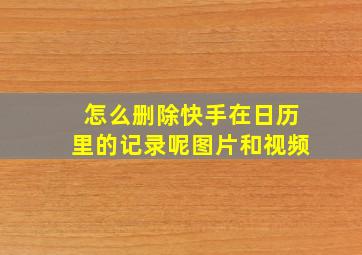 怎么删除快手在日历里的记录呢图片和视频